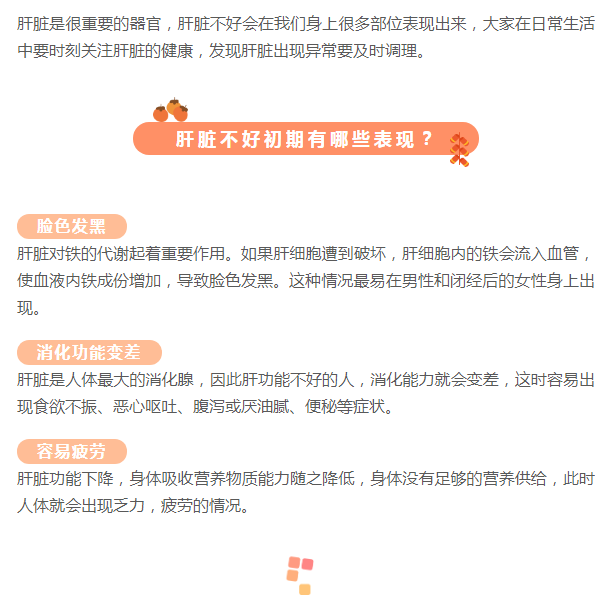 肝脏是很重要的器官，肝脏不好会在我们身上很多部位表现出来，大家在日常生活中要时刻关注肝脏的健康，发现肝脏出现异常要及时调理。

肝脏不好初期有哪些表现？

脸色发黑

肝脏对铁的代谢起着重要作用。如果肝细胞遭到破坏，肝细胞内的铁会流入血管，使血液内铁成份增加，导致脸色发黑。这种情况最易在男性和闭经后的女性身上出现。

消化功能变差

肝脏是人体最大的消化腺，因此肝功能不好的人，消化能力就会变差，这时容易出现食欲不振、恶心呕吐、腹泻或厌油腻、便秘等症状。

容易疲劳

肝脏功能下降，身体吸收营养物质能力随之降低，身体没有足够的营养供给，此时人体就会出现乏力，疲劳的情况。